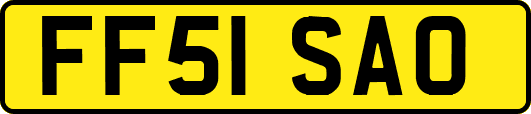 FF51 SAO